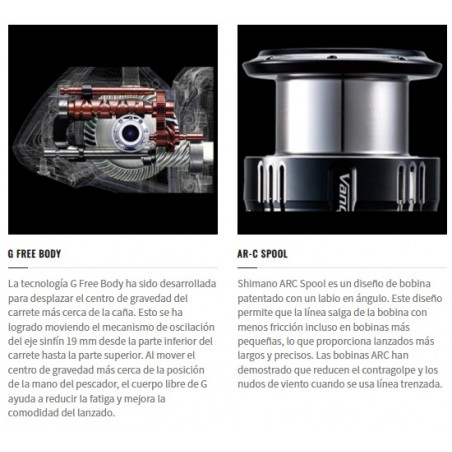 Vanq

G FREE BODY

La tecnología G Free Body ha sido desarrollada para desplazar el centro de gravedad del carrete más cerca de la caña. Esto se ha logrado moviendo el mecanismo de oscilación del eje sinfín 19 mm desde la parte inferior del carrete hasta la parte superior. Al mover el centro de gravedad más cerca de la posición de la mano del pescador, el cuerpo libre de G ayuda a reducir la fatiga y mejora la comodidad del lanzado.

AR-C SPOOL

Shimano ARC Spool es un diseño de bobina patentado con un labio en ángulo. Este diseño permite que la línea salga de la bobina con menos fricción incluso en bobinas más pequeñas, lo que proporciona lanzados más largos y precisos. Las bobinas ARC han demostrado que reducen el contragolpe y los nudos de viento cuando se usa línea trenzada.